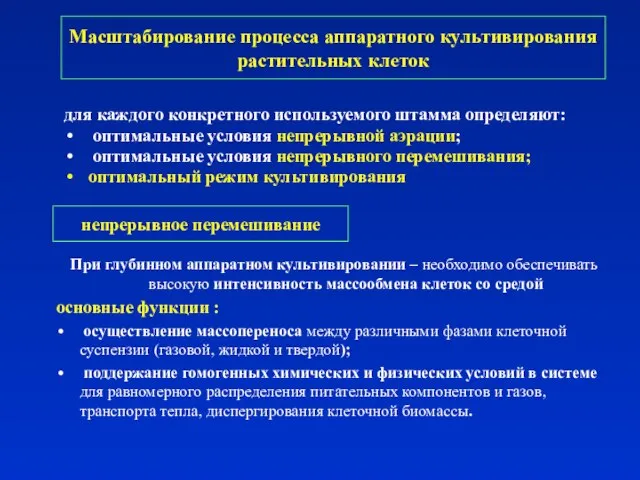 Масштабирование процесса аппаратного культивирования растительных клеток

для каждого конкретного используемого штамма определяют:
• оптимальные условия непрерывной аэрации;
• оптимальные условия непрерывного перемешивания;
• оптимальный режим культивирования

непрерывное перемешивание

При глубинном аппаратном культивировании – необходимо обеспечивать высокую интенсивность массообмена клеток со средой

основные функции :
• осуществление массопереноса между различными фазами клеточной суспензии (газовой, жидкой и твердой);
• поддержание гомогенных химических и физических условий в системе для равномерного распределения питательных компонентов и газов, транспорта тепла, диспергирования клеточной биомассы.